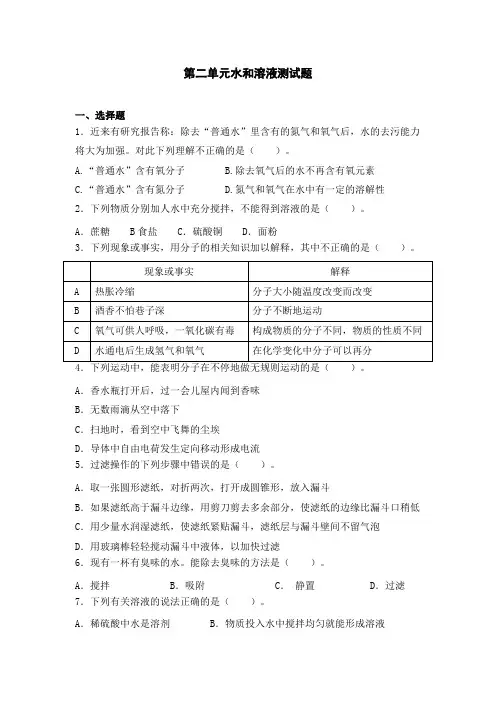 第二单元水和溶液测试题

一、选择题

1．近来有研究报告称：除去“普通水”里含有的氮气和氧气后，水的去污能力将大为加强。对此下列理解不正确的是（　　）。

A．“普通水”含有氧分子　　　　B.除去氧气后的水不再含有氧元素

C．“普通水”含有氮分子　　　　D.氮气和氧气在水中有一定的溶解性

2．下列物质分别加人水中充分搅拌，不能得到溶液的是（　　）。

A．蔗糖　　B 食盐　　C．硫酸铜　　D．面粉

3．下列现象或事实，用分子的相关知识加以解释，其中不正确的是（　　）。

| | 现象或事实 | 解释 |
|---|---|---|
| A | 热胀冷缩 | 分子大小随温度改变而改变 |
| B | 酒香不怕巷子深 | 分子不断地运动 |
| C | 氧气可供人呼吸，一氧化碳有毒 | 构成物质的分子不同，物质的性质不同 |
| D | 水通电后生成氢气和氧气 | 在化学变化中分子可以再分 |

4．下列运动中，能表明分子在不停地做无规则运动的是（　　）。

A．香水瓶打开后，过一会儿屋内闻到香味

B．无数雨滴从空中落下

C．扫地时，看到空中飞舞的尘埃

D．导体中自由电荷发生定向移动形成电流

5．过滤操作的下列步骤中错误的是（　　）。

A．取一张圆形滤纸，对折两次，打开成圆锥形，放入漏斗

B．如果滤纸高于漏斗边缘，用剪刀剪去多余部分，使滤纸的边缘比漏斗口稍低

C．用少量水润湿滤纸，使滤纸紧贴漏斗，滤纸层与漏斗壁间不留气泡

D．用玻璃棒轻轻搅动漏斗中液体，以加快过滤

6．现有一杯有臭味的水。能除去臭味的方法是（　　）。

A．搅拌　　　　B．吸附　　　　C．静置　　　　D．过滤

7．下列有关溶液的说法正确的是（　　）。

A．稀硫酸中水是溶剂　　　B．物质投入水中搅拌均匀就能形成溶液